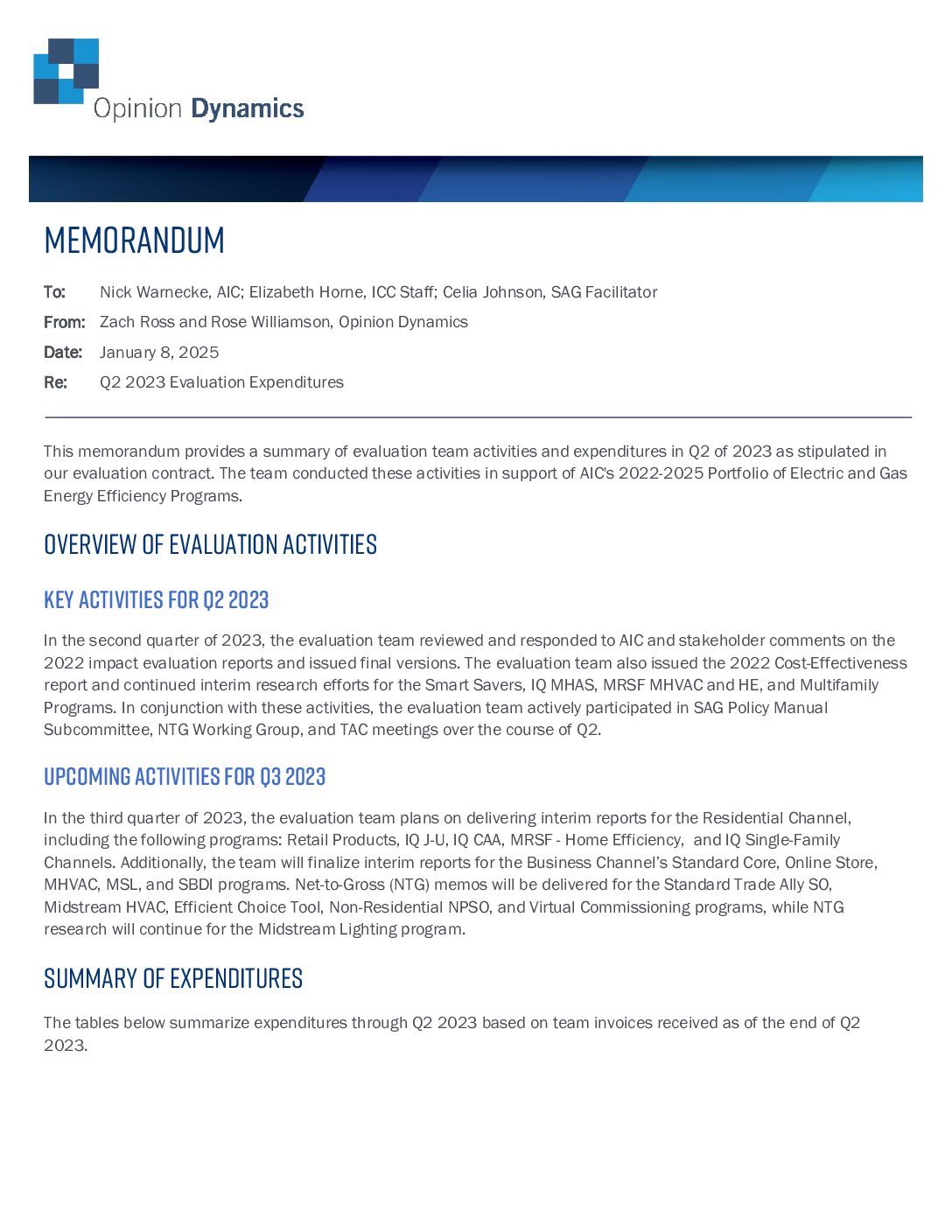 Opinion Dynamics

MEMORANDUM

To: Nick Warnecke, AIC; Elizabeth Horne, ICC Staff; Celia Johnson, SAG Facilitator

From: Zach Ross and Rose Williamson, Opinion Dynamics

Date: January 8, 2025

Re: Q2 2023 Evaluation Expenditures

This memorandum provides a summary of evaluation team activities and expenditures in Q2 of 2023 as stipulated in our evaluation contract. The team conducted these activities in support of AIC's 2022-2025 Portfolio of Electric and Gas Energy Efficiency Programs.

OVERVIEW OF EVALUATION ACTIVITIES

KEY ACTIVITIES FOR Q2 2023

In the second quarter of 2023, the evaluation team reviewed and responded to AIC and stakeholder comments on the 2022 impact evaluation reports and issued final versions. The evaluation team also issued the 2022 Cost-Effectiveness report and continued interim research efforts for the Smart Savers, IQ MHAS, MRSF MHVAC and HE, and Multifamily Programs. In conjunction with these activities, the evaluation team actively participated in SAG Policy Manual Subcommittee, NTG Working Group, and TAC meetings over the course of Q2.

UPCOMING ACTIVITIES FOR Q3 2023

In the third quarter of 2023, the evaluation team plans on delivering interim reports for the Residential Channel, including the following programs: Retail Products, IQ J-U, IQ CAA, MRSF - Home Efficiency, and IQ Single-Family Channels. Additionally, the team will finalize interim reports for the Business Channel's Standard Core, Online Store, MHVAC, MSL, and SBDI programs. Net-to-Gross (NTG) memos will be delivered for the Standard Trade Ally SO, Midstream HVAC, Efficient Choice Tool, Non-Residential NPSO, and Virtual Commissioning programs, while NTG research will continue for the Midstream Lighting program.

SUMMARY OF EXPENDITURES

The tables below summarize expenditures through Q2 2023 based on team invoices received as of the end of Q2 2023.